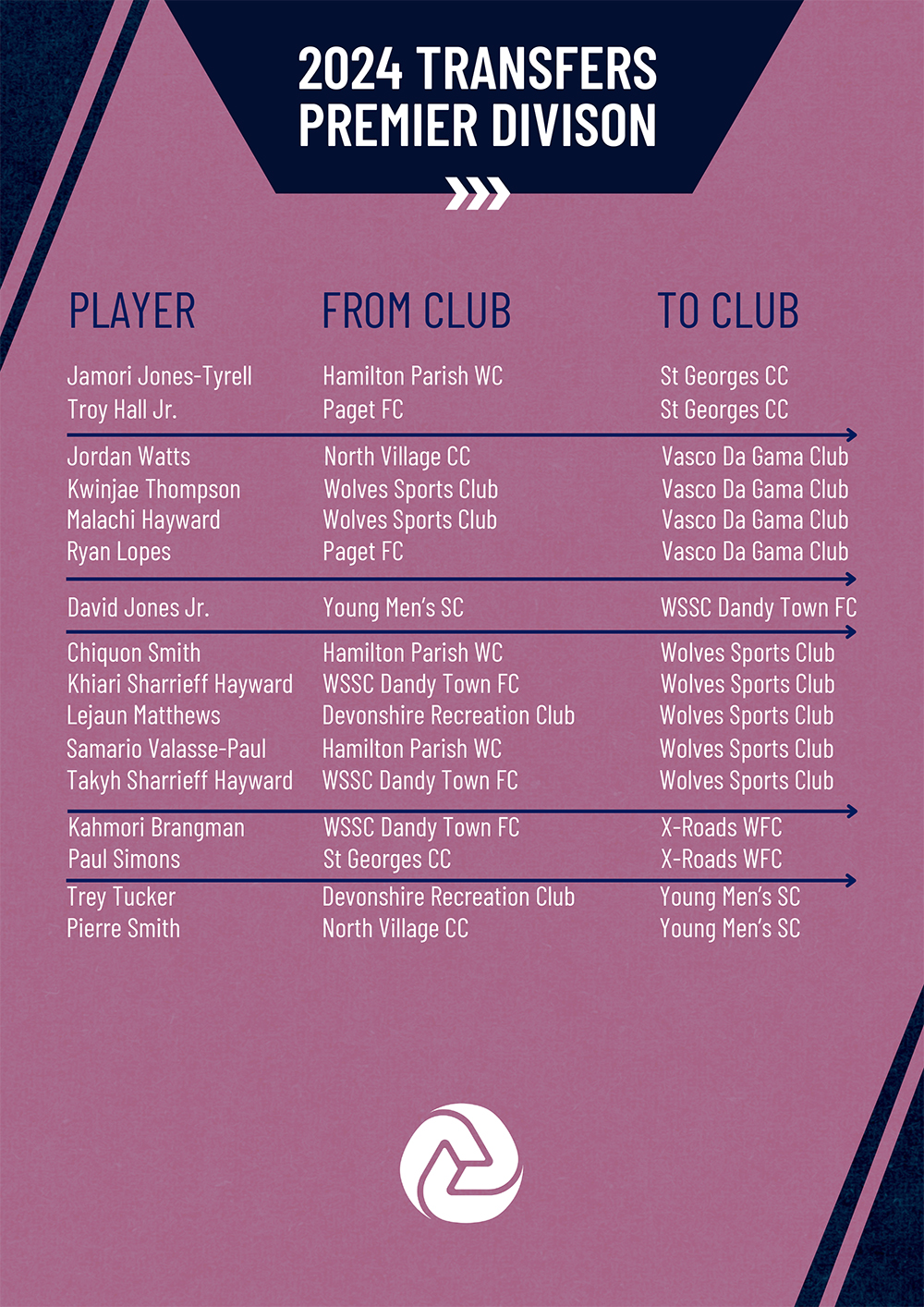 2024 TRANSFERS
PREMIER DIVISON

| PLAYER | FROM CLUB | TO CLUB |
|---|---|---|
| Jamori Jones-Tyrell | Hamilton Parish WC | St Georges CC |
| Troy Hall Jr. | Paget FC | St Georges CC |
| Jordan Watts | North Village CC | Vasco Da Gama Club |
| Kwinjae Thompson | Wolves Sports Club | Vasco Da Gama Club |
| Malachi Hayward | Wolves Sports Club | Vasco Da Gama Club |
| Ryan Lopes | Paget FC | Vasco Da Gama Club |
| David Jones Jr. | Young Men's SC | WSSC Dandy Town FC |
| Chiquon Smith | Hamilton Parish WC | Wolves Sports Club |
| Khiari Sharrieff Hayward | WSSC Dandy Town FC | Wolves Sports Club |
| Lejaun Matthews | Devonshire Recreation Club | Wolves Sports Club |
| Samario Valasse-Paul | Hamilton Parish WC | Wolves Sports Club |
| Takyh Sharrieff Hayward | WSSC Dandy Town FC | Wolves Sports Club |
| Kahmori Brangman | WSSC Dandy Town FC | X-Roads WFC |
| Paul Simons | St Georges CC | X-Roads WFC |
| Trey Tucker | Devonshire Recreation Club | Young Men's SC |
| Pierre Smith | North Village CC | Young Men's SC |